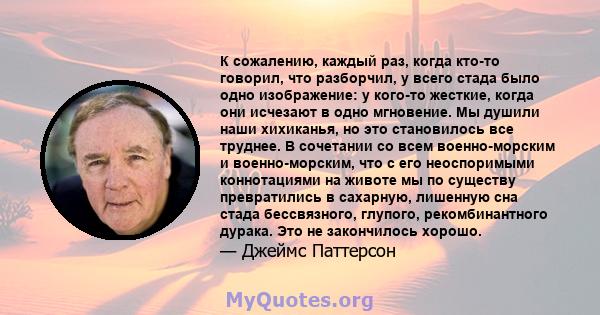 К сожалению, каждый раз, когда кто-то говорил, что разборчил, у всего стада было одно изображение: у кого-то жесткие, когда они исчезают в одно мгновение. Мы душили наши хихиканья, но это становилось все труднее. В сочетании со всем военно-морским и военно-морским, что с его неоспоримыми коннотациями на животе мы по существу превратились в сахарную, лишенную сна стада бессвязного, глупого, рекомбинантного дурака. Это не закончилось хорошо.
— Джеймс Паттерсон

MyQuotes.org